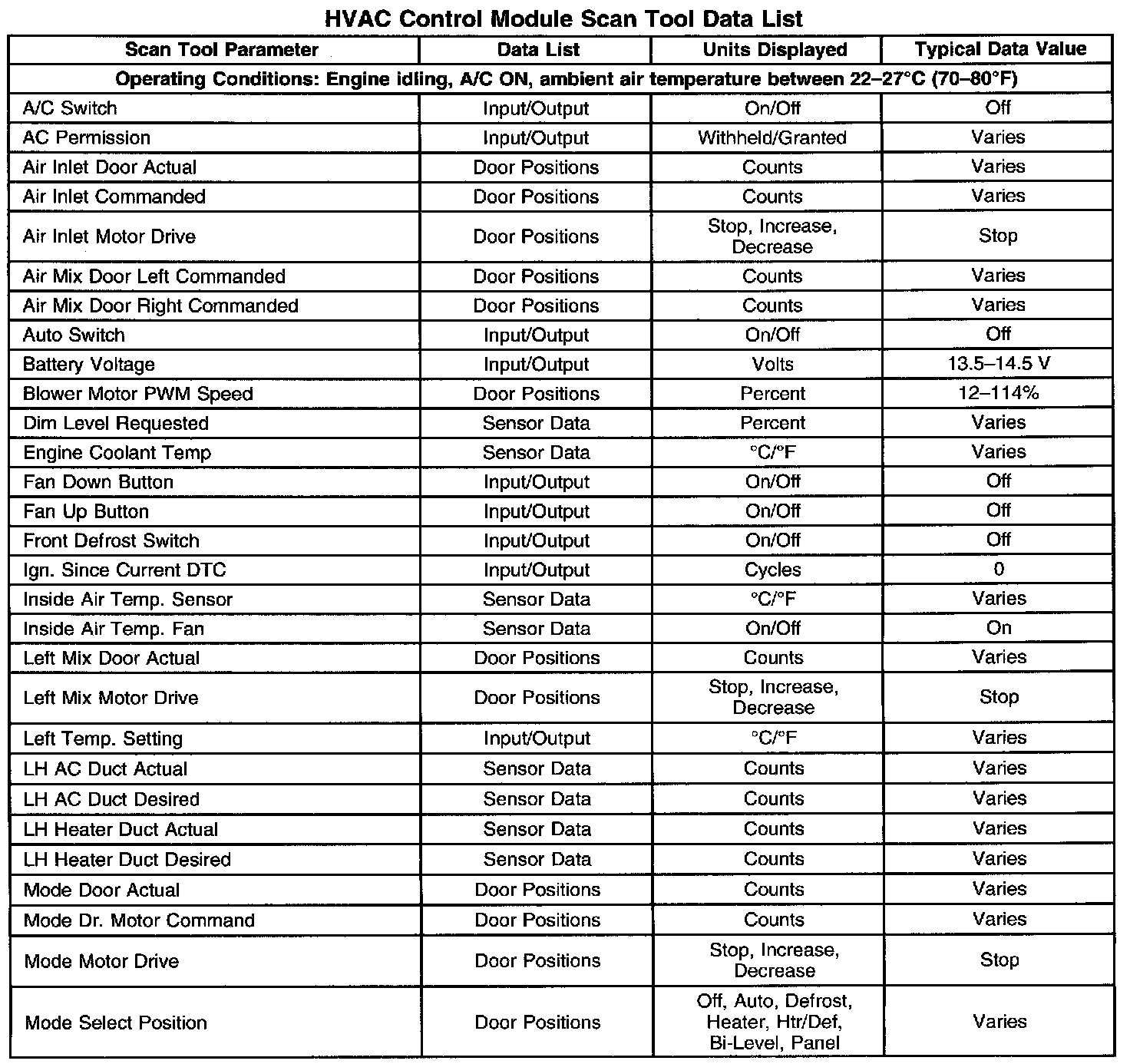 HVAC Control Module Scan Tool Data List

| Scan Tool Parameter | Data List | Units Displayed | Typical Data Value |
|---|---|---|---|
| Operating Conditions: Engine idling, A/C ON, ambient air temperature between 22–27°C (70–80°F) | | | |
| A/C Switch | Input/Output | On/Off | Off |
| AC Permission | Input/Output | Withheld/Granted | Varies |
| Air Inlet Door Actual | Door Positions | Counts | Varies |
| Air Inlet Commanded | Door Positions | Counts | Varies |
| Air Inlet Motor Drive | Door Positions | Stop, Increase, Decrease | Stop |
| Air Mix Door Left Commanded | Door Positions | Counts | Varies |
| Air Mix Door Right Commanded | Door Positions | Counts | Varies |
| Auto Switch | Input/Output | On/Off | Off |
| Battery Voltage | Input/Output | Volts | 13.5–14.5 V |
| Blower Motor PWM Speed | Door Positions | Percent | 12–114% |
| Dim Level Requested | Sensor Data | Percent | Varies |
| Engine Coolant Temp | Sensor Data | °C/°F | Varies |
| Fan Down Button | Input/Output | On/Off | Off |
| Fan Up Button | Input/Output | On/Off | Off |
| Front Defrost Switch | Input/Output | On/Off | Off |
| Ign. Since Current DTC | Input/Output | Cycles | 0 |
| Inside Air Temp. Sensor | Sensor Data | °C/°F | Varies |
| Inside Air Temp. Fan | Sensor Data | On/Off | On |
| Left Mix Door Actual | Door Positions | Counts | Varies |
| Left Mix Motor Drive | Door Positions | Stop, Increase, Decrease | Stop |
| Left Temp. Setting | Input/Output | °C/°F | Varies |
| LH AC Duct Actual | Sensor Data | Counts | Varies |
| LH AC Duct Desired | Sensor Data | Counts | Varies |
| LH Heater Duct Actual | Sensor Data | Counts | Varies |
| LH Heater Duct Desired | Sensor Data | Counts | Varies |
| Mode Door Actual | Door Positions | Counts | Varies |
| Mode Dr. Motor Command | Door Positions | Counts | Varies |
| Mode Motor Drive | Door Positions | Stop, Increase, Decrease | Stop |
| Mode Select Position | Door Positions | Off, Auto, Defrost, Heater, Htr/Def, Bi-Level, Panel | Varies |